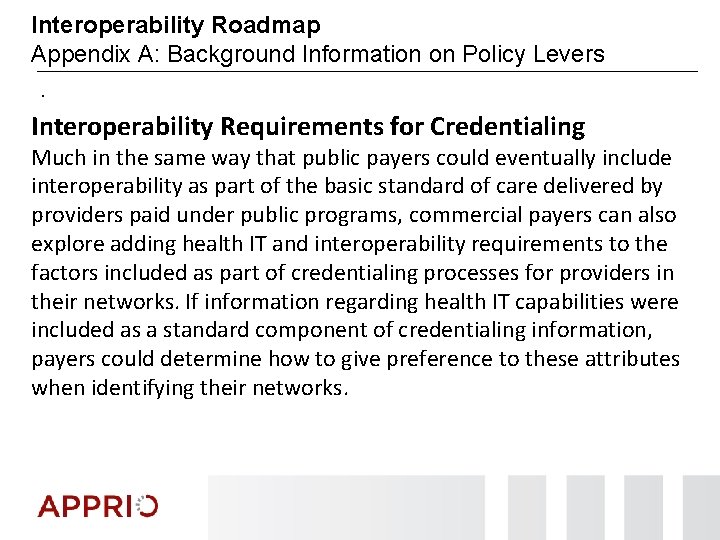 Interoperability Roadmap
Appendix A: Background Information on Policy Levers

.

Interoperability Requirements for Credentialing

Much in the same way that public payers could eventually include interoperability as part of the basic standard of care delivered by providers paid under public programs, commercial payers can also explore adding health IT and interoperability requirements to the factors included as part of credentialing processes for providers in their networks. If information regarding health IT capabilities were included as a standard component of credentialing information, payers could determine how to give preference to these attributes when identifying their networks.

APPRIO